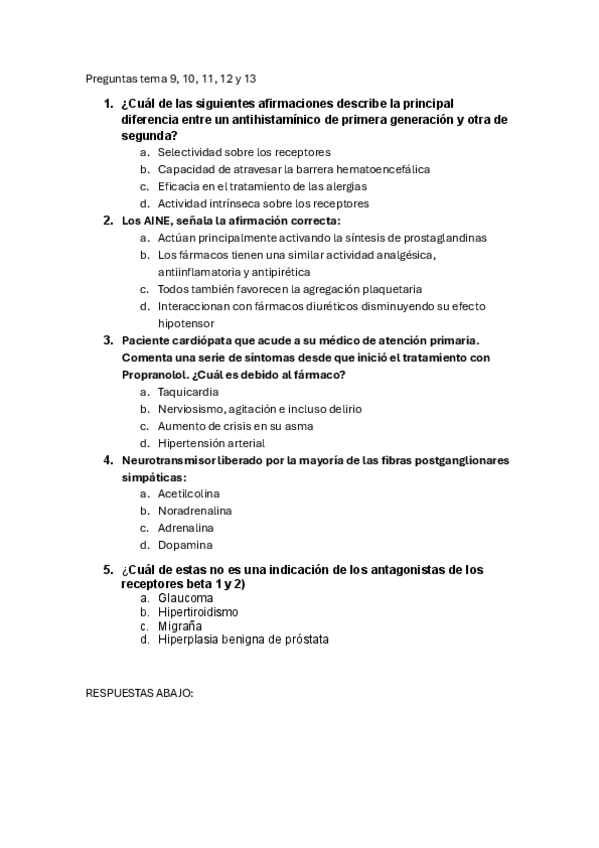 Preguntas tema 9, 10, 11, 12 y 13

1. ¿Cuál de las siguientes afirmaciones describe la principal diferencia entre un antihistamínico de primera generación y otra de segunda?
a. Selectividad sobre los receptores
b. Capacidad de atravesar la barrera hematoencefálica
c. Eficacia en el tratamiento de las alergias
d. Actividad intrínseca sobre los receptores

2. Los AINE, señala la afirmación correcta:
a. Actúan principalmente activando la síntesis de prostaglandinas
b. Los fármacos tienen una similar actividad analgésica, antiinflamatoria y antipirética
c. Todos también favorecen la agregación plaquetaria
d. Interaccionan con fármacos diuréticos disminuyendo su efecto hipotensor

3. Paciente cardiópata que acude a su médico de atención primaria. Comenta una serie de síntomas desde que inició el tratamiento con Propranolol. ¿Cuál es debido al fármaco?
a. Taquicardia
b. Nerviosismo, agitación e incluso delirio
c. Aumento de crisis en su asma
d. Hipertensión arterial

4. Neurotransmisor liberado por la mayoría de las fibras postganglionares simpáticas:
a. Acetilcolina
b. Noradrenalina
c. Adrenalina
d. Dopamina

5. ¿Cuál de estas no es una indicación de los antagonistas de los receptores beta 1 y 2)
a. Glaucoma
b. Hipertiroidismo
c. Migraña
d. Hiperplasia benigna de próstata

RESPUESTAS ABAJO: